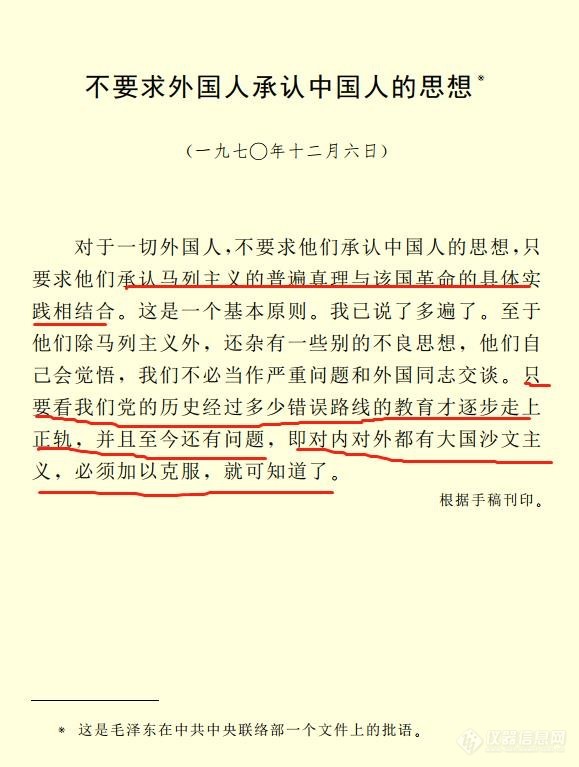 不要求外国人承认中国人的思想*

（一九七〇年十二月六日）

对于一切外国人，不要求他们承认中国人的思想，只要求他们承认马列主义的普遍真理与该国革命的具体实践相结合。这是一个基本原则。我已说了多遍了。至于他们除马列主义外，还杂有一些别的不良思想，他们自己会觉悟，我们不必当作严重问题和外国同志交谈。只要看我们党的历史经过多少错误路线的教育才逐步走上正轨，并且至今还有问题，即对内对外都有大国沙文主义，必须加以克服，就可知道了。

根据手稿刊印。

* 这是毛泽东在中共中央联络部一个文件上的批语。

仪器信息网